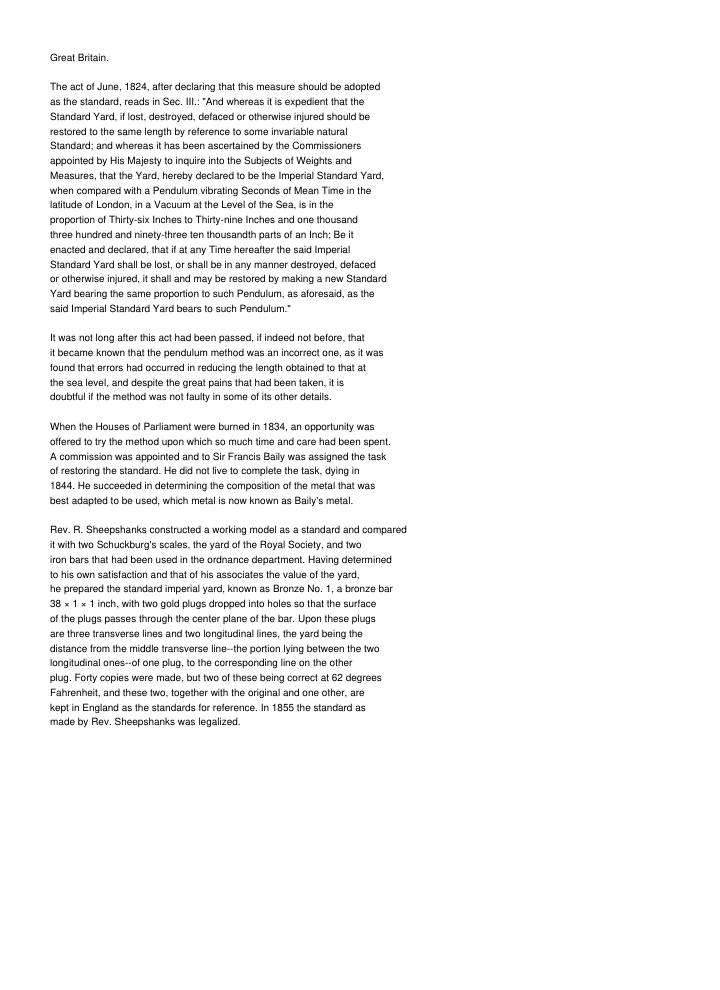 Great Britain.

The act of June, 1824, after declaring that this measure should be adopted as the standard, reads in Sec. III.: "And whereas it is expedient that the Standard Yard, if lost, destroyed, defaced or otherwise injured should be restored to the same length by reference to some invariable natural Standard; and whereas it has been ascertained by the Commissioners appointed by His Majesty to inquire into the Subjects of Weights and Measures, that the Yard, hereby declared to be the Imperial Standard Yard, when compared with a Pendulum vibrating Seconds of Mean Time in the latitude of London, in a Vacuum at the Level of the Sea, is in the proportion of Thirty-six Inches to Thirty-nine Inches and one thousand three hundred and ninety-three ten thousandth parts of an Inch; Be it enacted and declared, that if at any Time hereafter the said Imperial Standard Yard shall be lost, or shall be in any manner destroyed, defaced or otherwise injured, it shall and may be restored by making a new Standard Yard bearing the same proportion to such Pendulum, as aforesaid, as the said Imperial Standard Yard bears to such Pendulum."

It was not long after this act had been passed, if indeed not before, that it became known that the pendulum method was an incorrect one, as it was found that errors had occurred in reducing the length obtained to that at the sea level, and despite the great pains that had been taken, it is doubtful if the method was not faulty in some of its other details.

When the Houses of Parliament were burned in 1834, an opportunity was offered to try the method upon which so much time and care had been spent. A commission was appointed and to Sir Francis Baily was assigned the task of restoring the standard. He did not live to complete the task, dying in 1844. He succeeded in determining the composition of the metal that was best adapted to be used, which metal is now known as Baily's metal.

Rev. R. Sheepshanks constructed a working model as a standard and compared it with two Schuckburg's scales, the yard of the Royal Society, and two iron bars that had been used in the ordnance department. Having determined to his own satisfaction and that of his associates the value of the yard, he prepared the standard imperial yard, known as Bronze No. 1, a bronze bar 38 × 1 × 1 inch, with two gold plugs dropped into holes so that the surface of the plugs passes through the center plane of the bar. Upon these plugs are three transverse lines and two longitudinal lines, the yard being the distance from the middle transverse line--the portion lying between the two longitudinal ones--of one plug, to the corresponding line on the other plug. Forty copies were made, but two of these being correct at 62 degrees Fahrenheit, and these two, together with the original and one other, are kept in England as the standards for reference. In 1855 the standard as made by Rev. Sheepshanks was legalized.